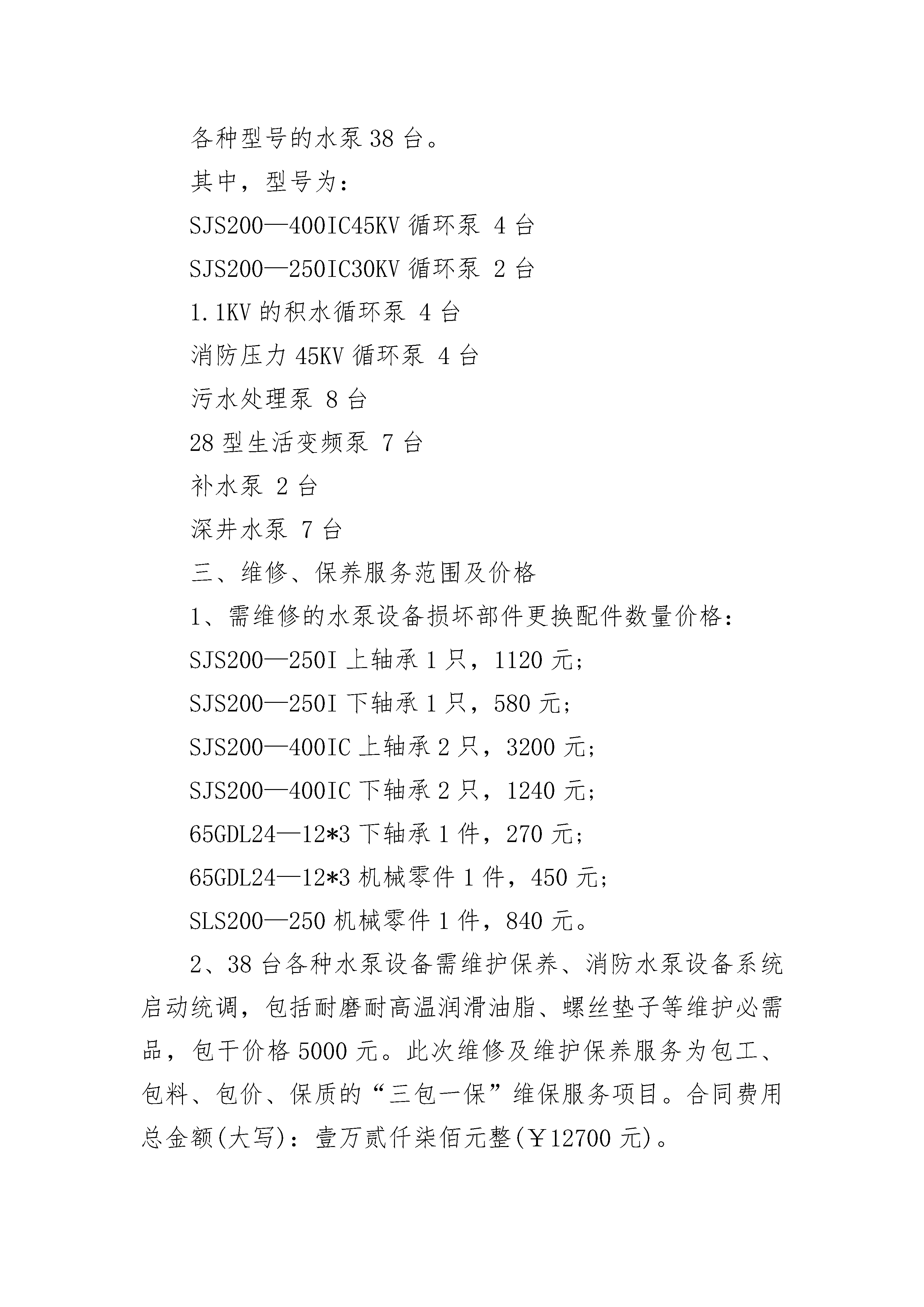 各种型号的水泵 38 台。

其中，型号为：

SJS200—400IC45KV 循环泵 4 台

SJS200—250IC30KV 循环泵 2 台

1.1KV 的积水循环泵 4 台

消防压力 45KV 循环泵 4 台

污水处理泵 8 台

28 型生活变频泵 7 台

补水泵 2 台

深井水泵 7 台

三、维修、保养服务范围及价格

1、需维修的水泵设备损坏部件更换配件数量价格：

SJS200—250I 上轴承 1 只，1120 元；

SJS200—250I 下轴承 1 只，580 元；

SJS200—400IC 上轴承 2 只，3200 元；

SJS200—400IC 下轴承 2 只，1240 元；

65GDL24—12*3 下轴承 1 件，270 元；

65GDL24—12*3 机械零件 1 件，450 元；

SLS200—250 机械零件 1 件，840 元。

2、38 台各种水泵设备需维护保养、消防水泵设备系统启动统调，包括耐磨耐高温润滑油脂、螺丝垫子等维护必需品，包干价格 5000 元。此次维修及维护保养服务为包工、包料、包价、保质的“三包一保”维保服务项目。合同费用总金额(大写)：壹万贰仟柒佰元整(￥12700 元)。